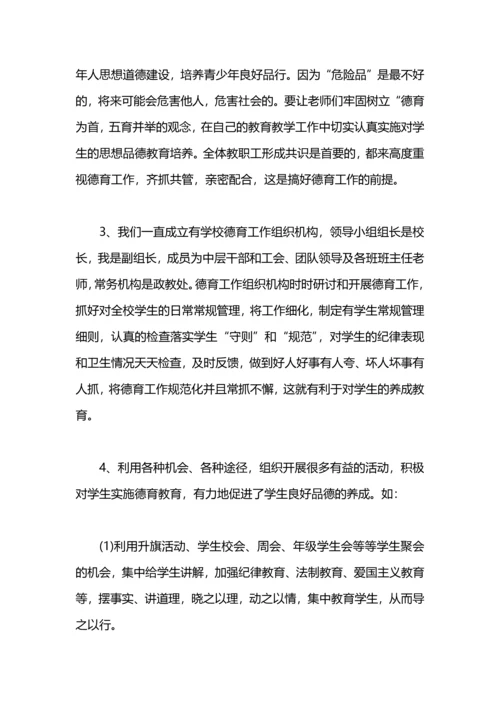 年人思想道德建设，培养青少年良好品行。因为“危险品”是最不好的，将来可能会危害他人，危害社会的。要让老师们牢固树立“德育为首，五育并举的观念，在自己的教育教学工作中切实认真实施对学生的思想品德教育培养。全体教职工形成共识是首要的，都来高度重视德育工作，齐抓共管，亲密配合，这是搞好德育工作的前提。

3、我们一直成立有学校德育工作组织机构，领导小组组长是校长，我是副组长，成员为中层干部和工会、团队领导及各班班主任老师，常务机构是政教处。德育工作组织机构时时研讨和开展德育工作，抓好对全校学生的日常常规管理，将工作细化，制定有学生常规管理细则，认真的检查落实学生“守则”和“规范”，对学生的纪律表现和卫生情况天天检查，及时反馈，做到好人好事有人夸、坏人坏事有人抓，将德育工作规范化并且常抓不懈，这就有利于对学生的养成教育。

4、利用各种机会、各种途径，组织开展很多有益的活动，积极对学生实施德育教育，有力地促进了学生良好品德的养成。如：

(1)利用升旗活动、学生校会、周会、年级学生会等等学生聚会的机会，集中给学生讲解，加强纪律教育、法制教育、爱国主义教育等，摆事实、讲道理，晓之以理，动之以情，集中教育学生，从而导之以行。